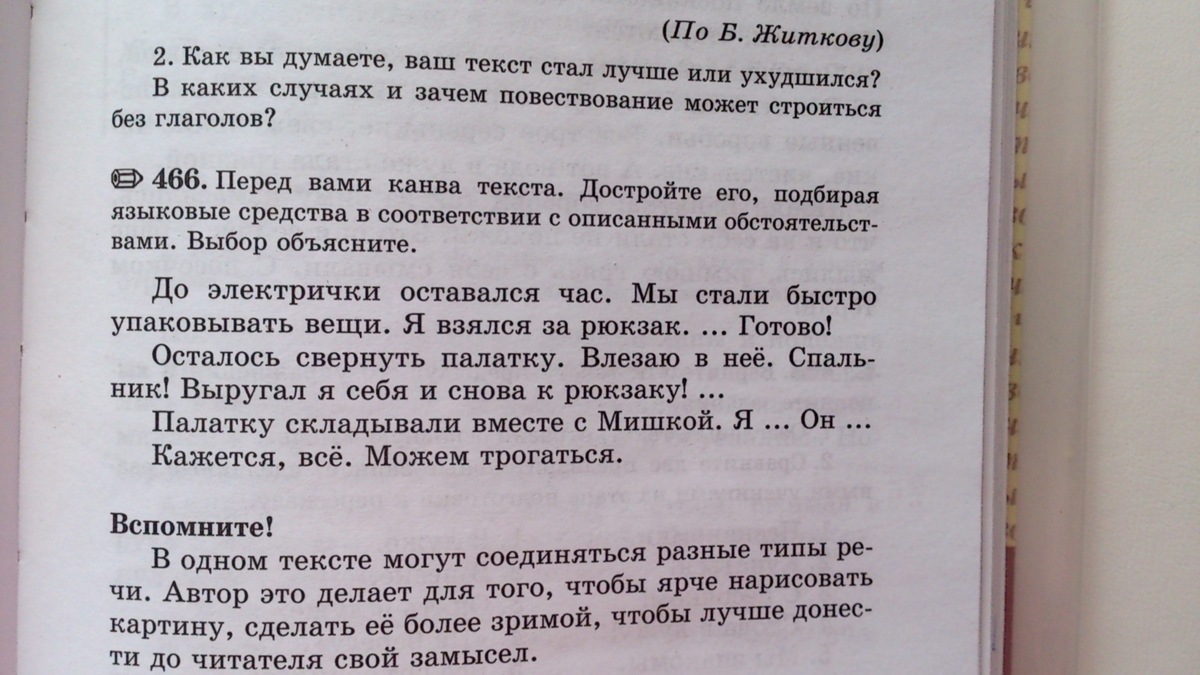 (По Б. Житкову)

2. Как вы думаете, ваш текст стал лучше или ухудшился? В каких случаях и зачем повествование может строиться без глаголов?

466. Перед вами канва текста. Достройте его, подбирая языковые средства в соответствии с описанными обстоятельствами. Выбор объясните.

До электрички оставался час. Мы стали быстро упаковывать вещи. Я взялся за рюкзак. ... Готово!

Осталось свернуть палатку. Влезаю в неё. Спальник! Выругал я себя и снова к рюкзаку! ...

Палатку складывали вместе с Мишкой. Я ... Он ...

Кажется, всё. Можем трогаться.

Вспомните!

В одном тексте могут соединяться разные типы речи. Автор это делает для того, чтобы ярче нарисовать картину, сделать её более зримой, чтобы лучше донести до читателя свой замысел.